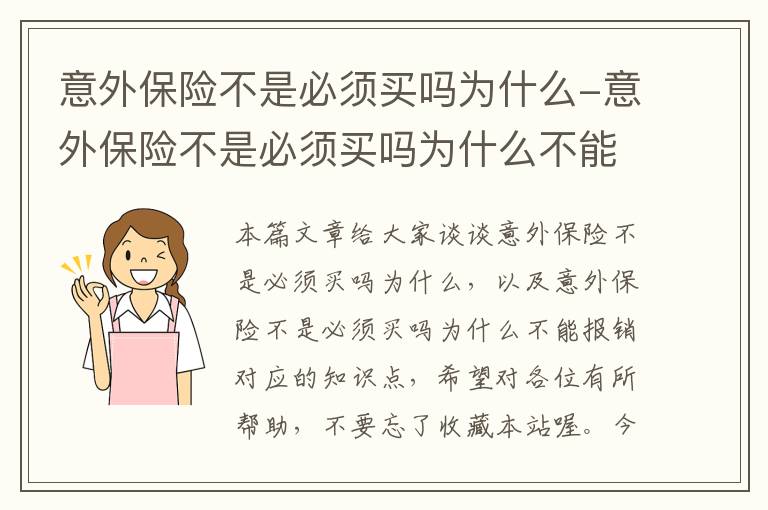 意外保险不是必须买吗为什么-意外保险不是必须买吗为什么不能

本篇文章给大家谈谈意外保险不是必须买吗为什么，以及意外保险不是必须买吗为什么不能报销对应的知识点，希望对各位有所帮助，不要忘了收藏本站喔。今